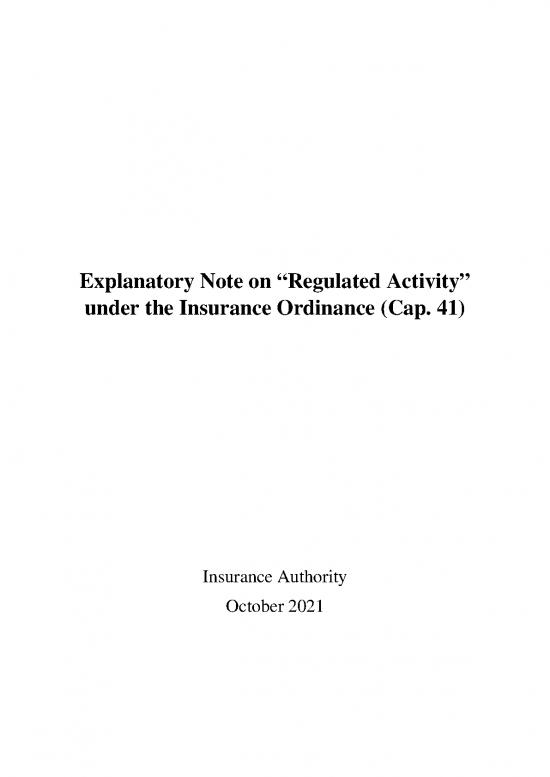 Explanatory Note on “Regulated Activity” under the Insurance Ordinance (Cap. 41)

Insurance Authority
October 2021